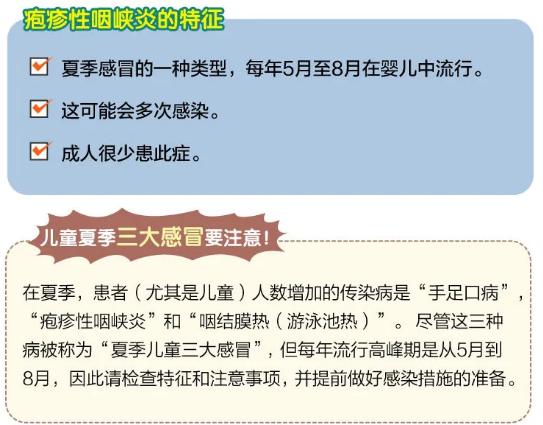 疱疹性咽峡炎的特征

夏季感冒的一种类型，每年5月至8月在婴儿中流行。

这可能会多次感染。

成人很少患此症。

儿童夏季三大感冒要注意！

在夏季，患者（尤其是儿童）人数增加的传染病是“手足口病”，“疱疹性咽峡炎”和“咽结膜热（游泳池热）”。尽管这三种病被称为“夏季儿童三大感冒”，但每年流行高峰期是从5月到8月，因此请检查特征和注意事项，并提前做好感染措施的准备。